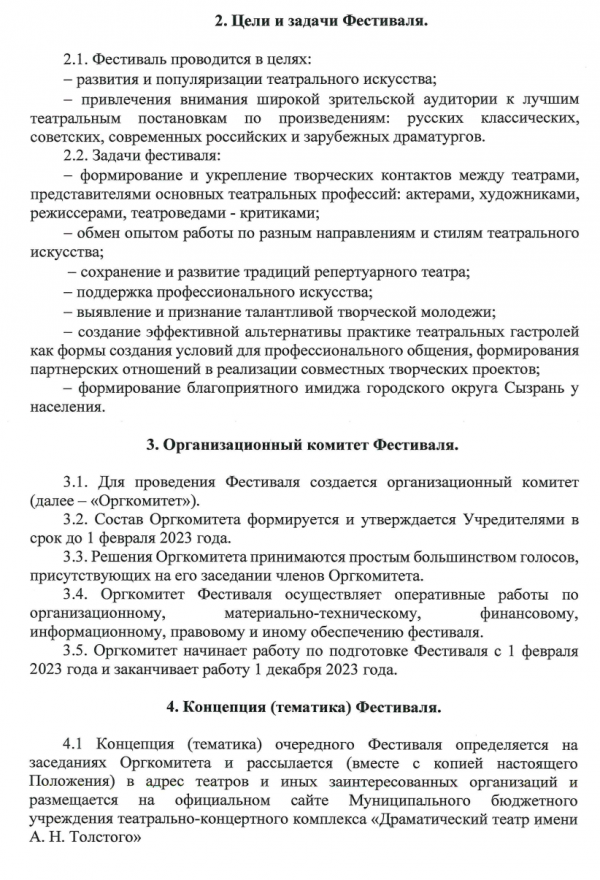 2. Цели и задачи Фестиваля.

2.1. Фестиваль проводится в целях:
– развития и популяризации театрального искусства;
– привлечения внимания широкой зрительской аудитории к лучшим театральным постановкам по произведениям: русских классических, советских, современных российских и зарубежных драматургов.
2.2. Задачи фестиваля:
– формирование и укрепление творческих контактов между театрами, представителями основных театральных профессий: актерами, художниками, режиссерами, театроведами - критиками;
– обмен опытом работы по разным направлениям и стилям театрального искусства;
– сохранение и развитие традиций репертуарного театра;
– поддержка профессионального искусства;
– выявление и признание талантливой творческой молодежи;
– создание эффективной альтернативы практике театральных гастролей как формы создания условий для профессионального общения, формирования партнерских отношений в реализации совместных творческих проектов;
– формирование благоприятного имиджа городского округа Сызрань у населения.

3. Организационный комитет Фестиваля.

3.1. Для проведения Фестиваля создается организационный комитет (далее – «Оргкомитет»).
3.2. Состав Оргкомитета формируется и утверждается Учредителями в срок до 1 февраля 2023 года.
3.3. Решения Оргкомитета принимаются простым большинством голосов, присутствующих на его заседании членов Оргкомитета.
3.4. Оргкомитет Фестиваля осуществляет оперативные работы по организационному, материально-техническому, финансовому, информационному, правовому и иному обеспечению фестиваля.
3.5. Оргкомитет начинает работу по подготовке Фестиваля с 1 февраля 2023 года и заканчивает работу 1 декабря 2023 года.

4. Концепция (тематика) Фестиваля.

4.1 Концепция (тематика) очередного Фестиваля определяется на заседаниях Оргкомитета и рассылается (вместе с копией настоящего Положения) в адрес театров и иных заинтересованных организаций и размещается на официальном сайте Муниципального бюджетного учреждения театрально-концертного комплекса «Драматический театр имени А. Н. Толстого»